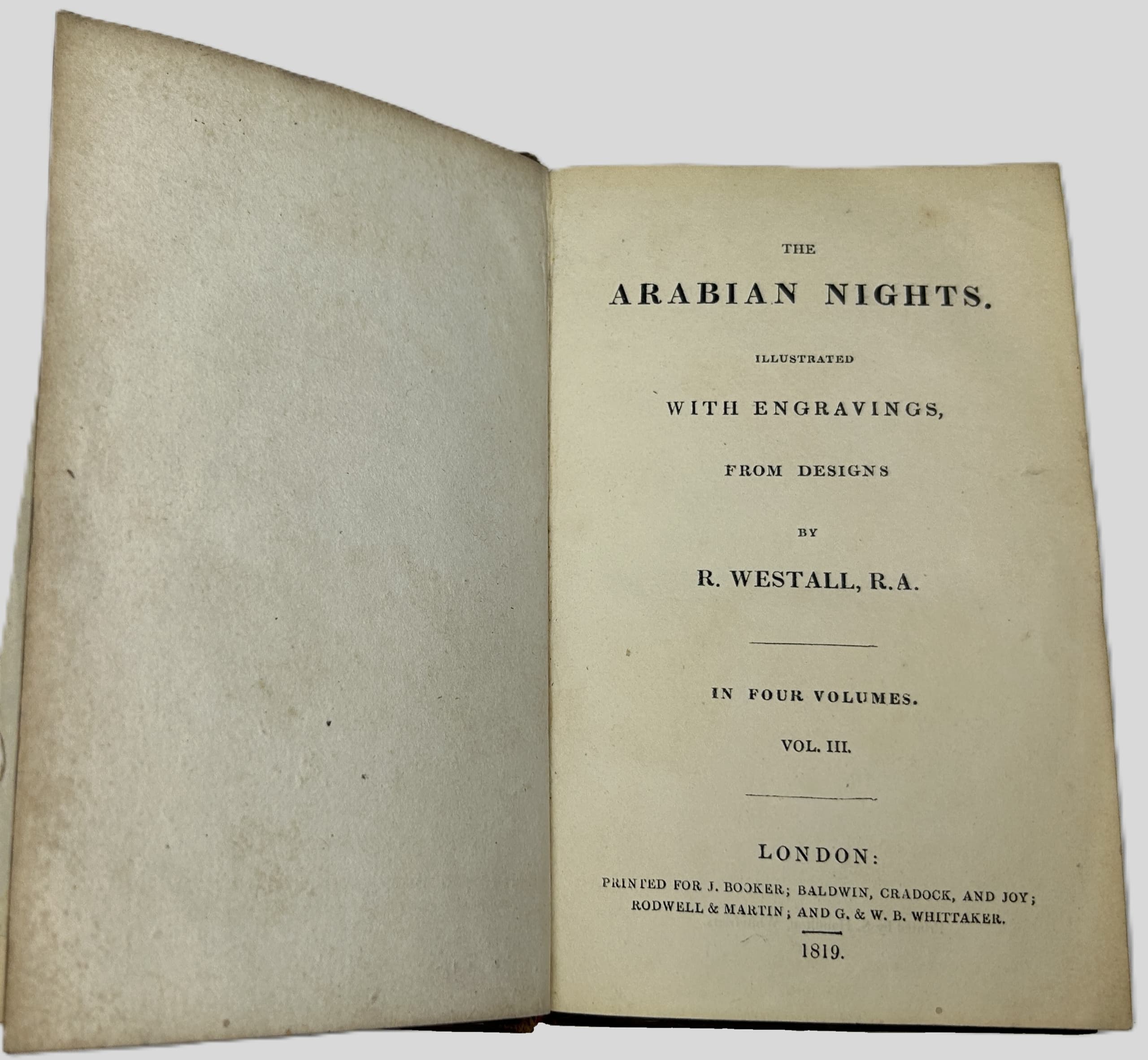 THE

ARABIAN NIGHTS.

ILLUSTRATED

WITH ENGRAVINGS,

FROM DESIGNS

BY

R. WESTALL, R.A.

IN FOUR VOLUMES.

VOL. III.

LONDON:

PRINTED FOR J. BOOKER; BALDWIN, CRADOCK, AND JOY; RODWELL & MARTIN; AND G. & W. B. WHITTAKER.

1819.